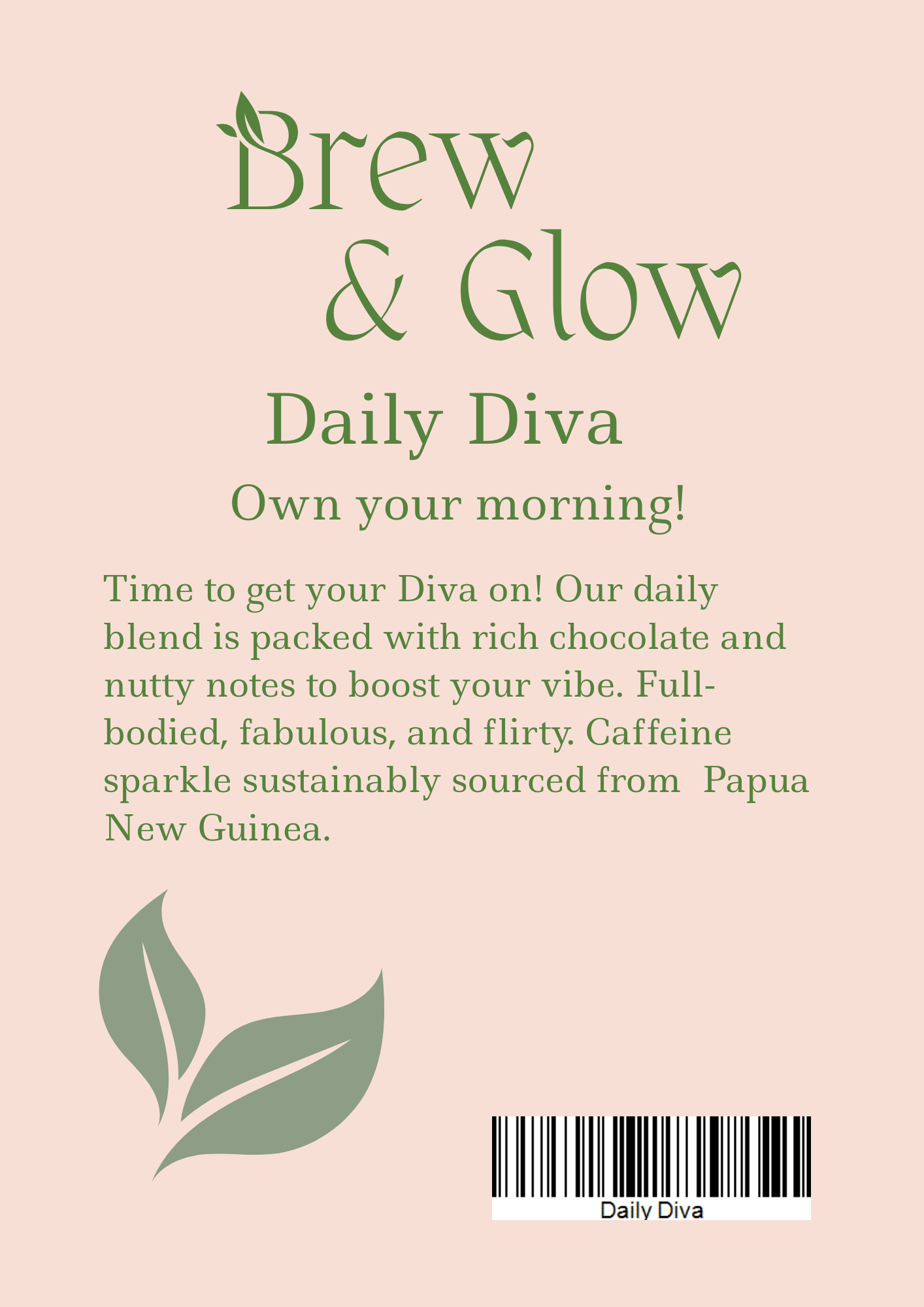 Brew
& Glow

Daily Diva

Own your morning!

Time to get your Diva on! Our daily blend is packed with rich chocolate and nutty notes to boost your vibe. Full-bodied, fabulous, and flirty. Caffeine sparkle sustainably sourced from  Papua New Guinea.

Daily Diva